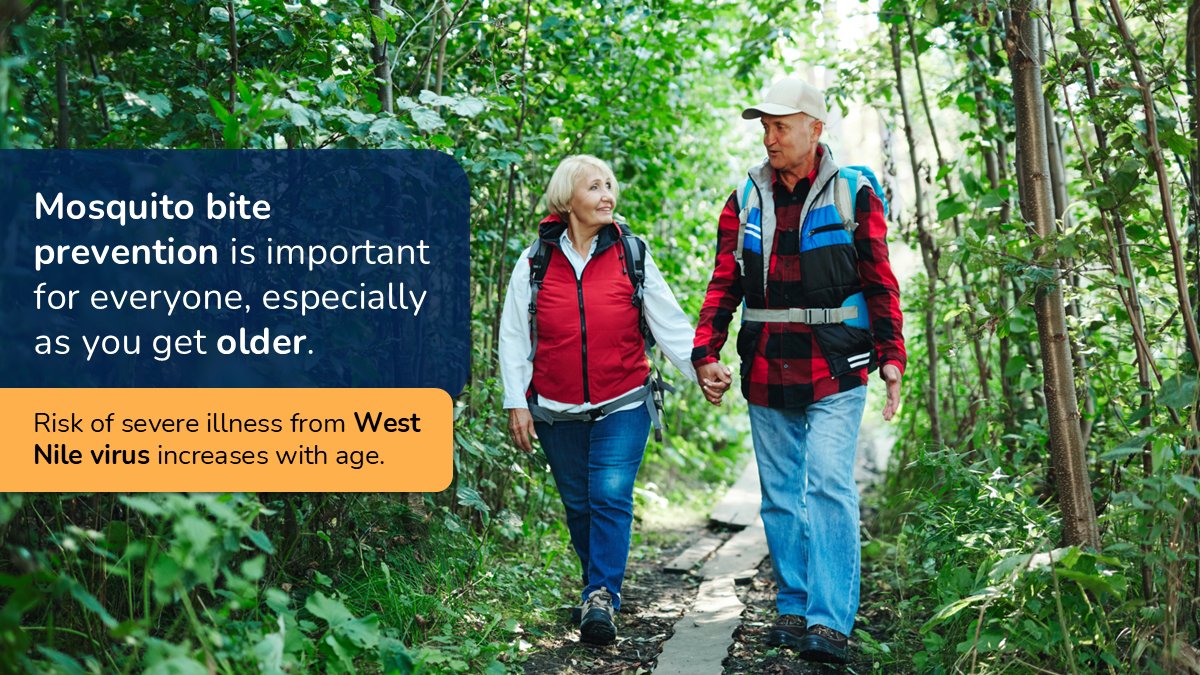 Mosquito bite prevention is important for everyone, especially as you get older.

Risk of severe illness from West Nile virus increases with age.